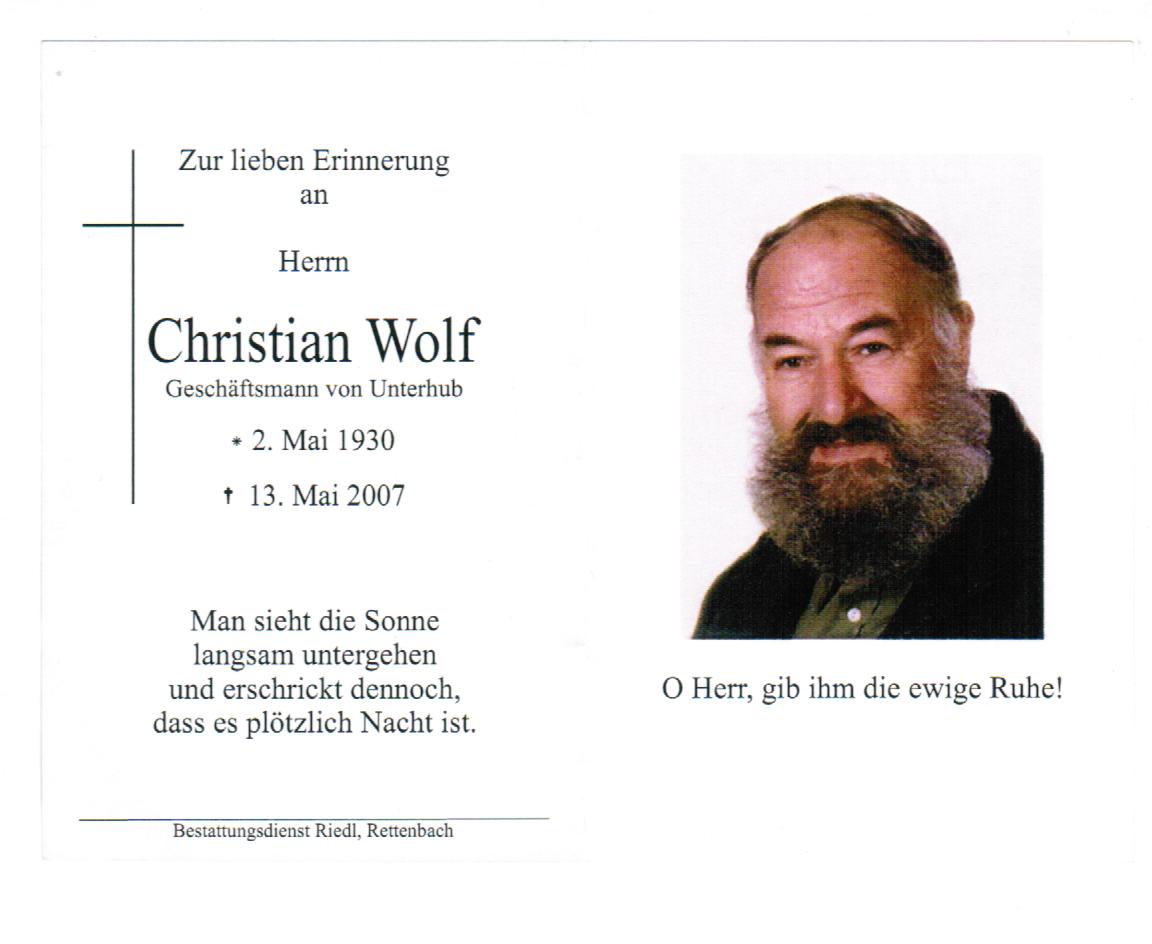 Zur lieben Erinnerung
an

Herrn

Christian Wolf
Geschäftsmann von Unterhub

* 2. Mai 1930

† 13. Mai 2007

Man sieht die Sonne
langsam untergehen
und erschrickt dennoch,
dass es plötzlich Nacht ist.

Bestattungsdienst Riedl, Rettenbach

O Herr, gib ihm die ewige Ruhe!